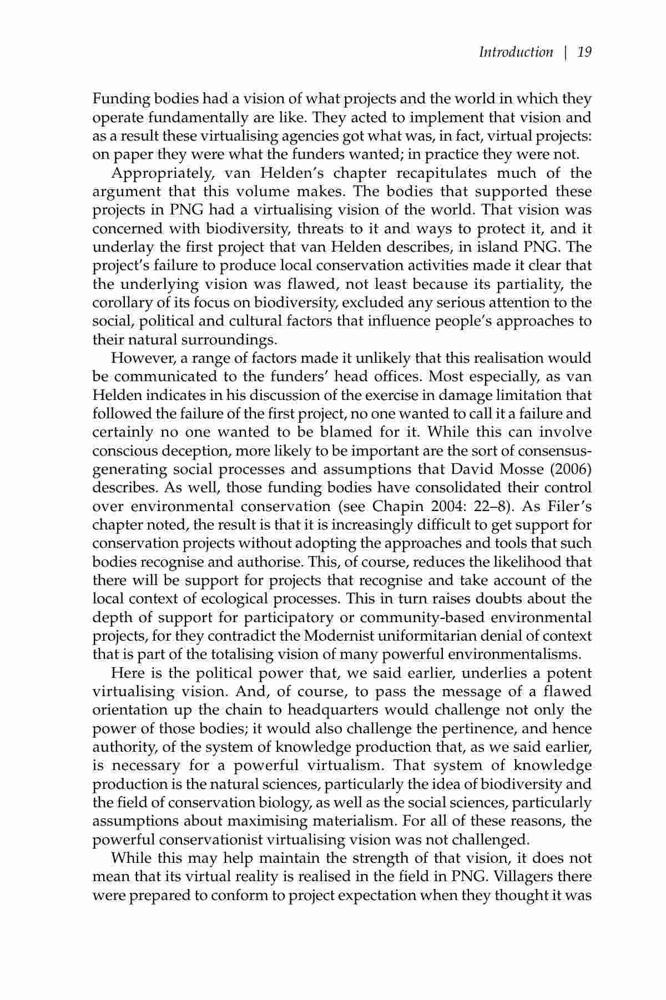 Introduction | 19

Funding bodies had a vision of what projects and the world in which they operate fundamentally are like. They acted to implement that vision and as a result these virtualising agencies got what was, in fact, virtual projects: on paper they were what the funders wanted; in practice they were not.

Appropriately, van Helden's chapter recapitulates much of the argument that this volume makes. The bodies that supported these projects in PNG had a virtualising vision of the world. That vision was concerned with biodiversity, threats to it and ways to protect it, and it underlay the first project that van Helden describes, in island PNG. The project's failure to produce local conservation activities made it clear that the underlying vision was flawed, not least because its partiality, the corollary of its focus on biodiversity, excluded any serious attention to the social, political and cultural factors that influence people's approaches to their natural surroundings.

However, a range of factors made it unlikely that this realisation would be communicated to the funders' head offices. Most especially, as van Helden indicates in his discussion of the exercise in damage limitation that followed the failure of the first project, no one wanted to call it a failure and certainly no one wanted to be blamed for it. While this can involve conscious deception, more likely to be important are the sort of consensus-generating social processes and assumptions that David Mosse (2006) describes. As well, those funding bodies have consolidated their control over environmental conservation (see Chapin 2004: 22–8). As Filer's chapter noted, the result is that it is increasingly difficult to get support for conservation projects without adopting the approaches and tools that such bodies recognise and authorise. This, of course, reduces the likelihood that there will be support for projects that recognise and take account of the local context of ecological processes. This in turn raises doubts about the depth of support for participatory or community-based environmental projects, for they contradict the Modernist uniformitarian denial of context that is part of the totalising vision of many powerful environmentalisms.

Here is the political power that, we said earlier, underlies a potent virtualising vision. And, of course, to pass the message of a flawed orientation up the chain to headquarters would challenge not only the power of those bodies; it would also challenge the pertinence, and hence authority, of the system of knowledge production that, as we said earlier, is necessary for a powerful virtualism. That system of knowledge production is the natural sciences, particularly the idea of biodiversity and the field of conservation biology, as well as the social sciences, particularly assumptions about maximising materialism. For all of these reasons, the powerful conservationist virtualising vision was not challenged.

While this may help maintain the strength of that vision, it does not mean that its virtual reality is realised in the field in PNG. Villagers there were prepared to conform to project expectation when they thought it was